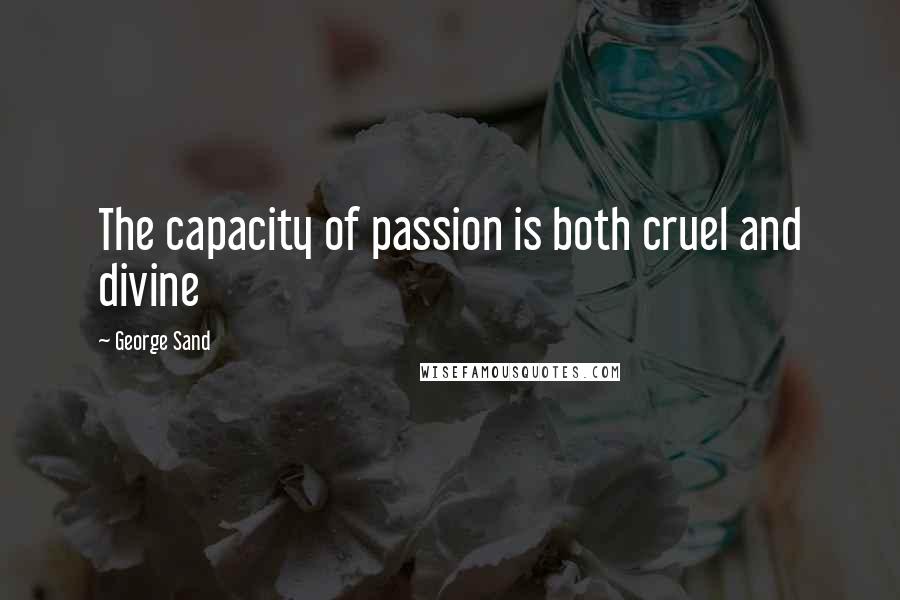 The capacity of passion is both cruel and divine

~ George Sand

WISEFAMOUSQUOTES.COM